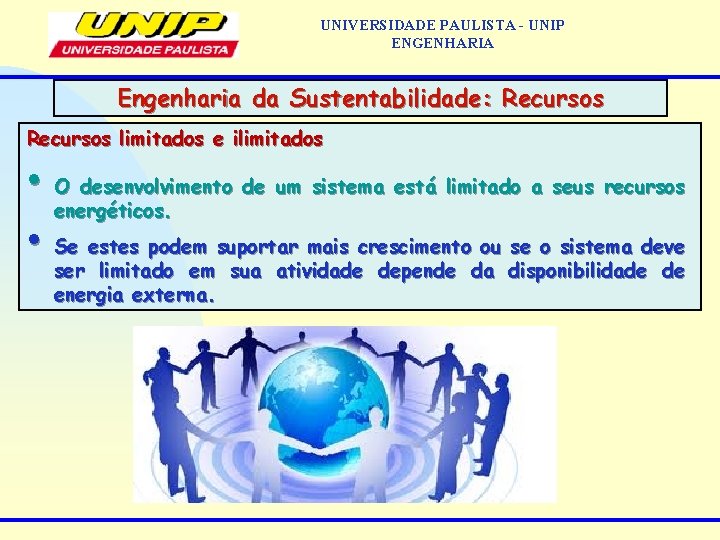 UNIP
UNIVERSIDADE PAULISTA

UNIVERSIDADE PAULISTA - UNIP
ENGENHARIA

Engenharia da Sustentabilidade: Recursos

Recursos limitados e ilimitados

• O desenvolvimento de um sistema está limitado a seus recursos energéticos.

• Se estes podem suportar mais crescimento ou se o sistema deve ser limitado em sua atividade depende da disponibilidade de energia externa.